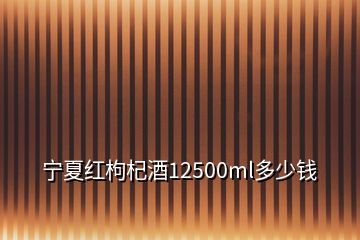 宁夏红枸杞酒12500ml多少钱